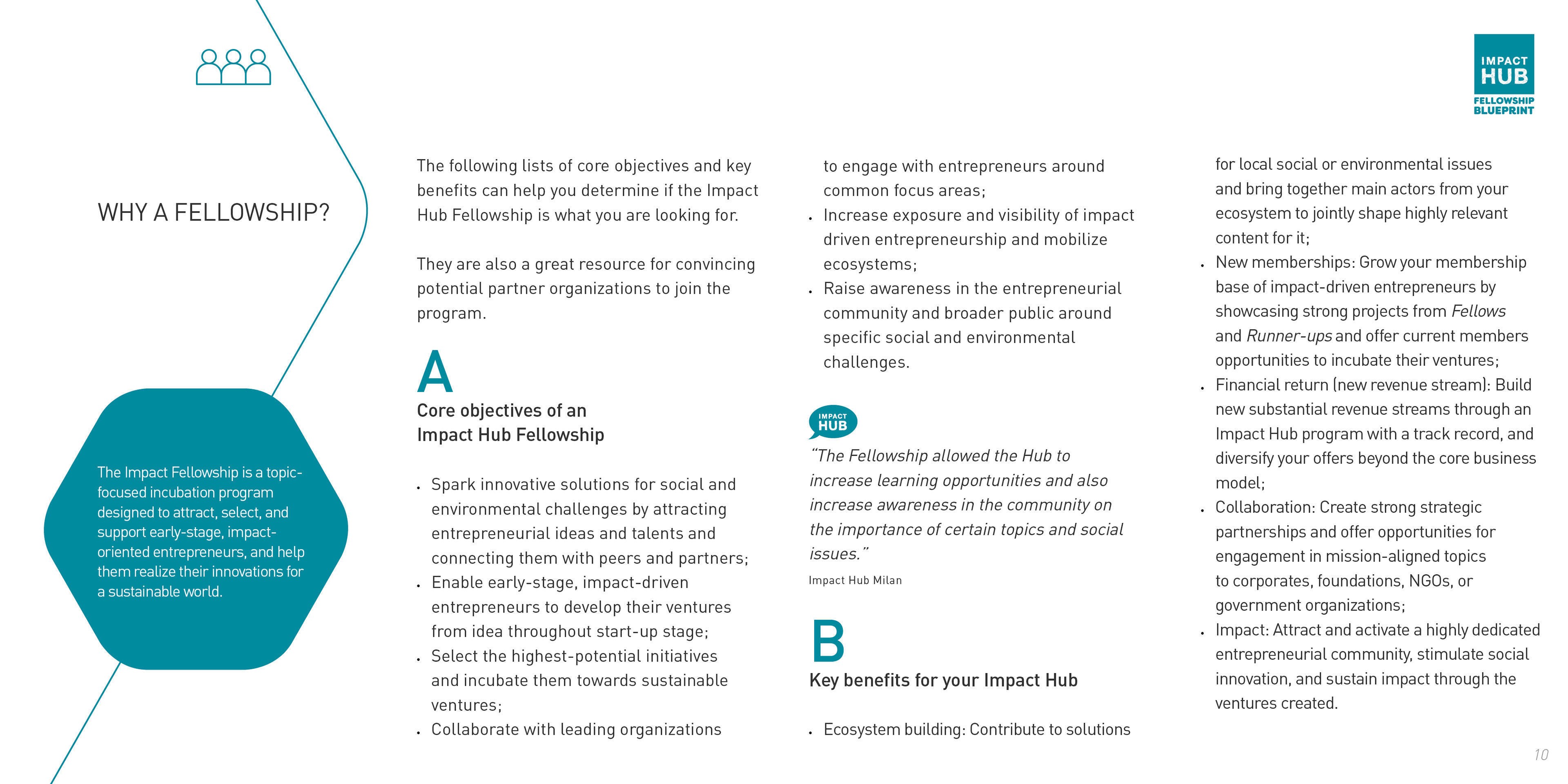 IMPACT HUB
FELLOWSHIP BLUEPRINT

WHY A FELLOWSHIP?

The Impact Fellowship is a topic-focused incubation program designed to attract, select, and support early-stage, impact-oriented entrepreneurs, and help them realize their innovations for a sustainable world.

The following lists of core objectives and key benefits can help you determine if the Impact Hub Fellowship is what you are looking for.

They are also a great resource for convincing potential partner organizations to join the program.

A
Core objectives of an Impact Hub Fellowship

• Spark innovative solutions for social and environmental challenges by attracting entrepreneurial ideas and talents and connecting them with peers and partners;
• Enable early-stage, impact-driven entrepreneurs to develop their ventures from idea throughout start-up stage;
• Select the highest-potential initiatives and incubate them towards sustainable ventures;
• Collaborate with leading organizations to engage with entrepreneurs around common focus areas;
• Increase exposure and visibility of impact driven entrepreneurship and mobilize ecosystems;
• Raise awareness in the entrepreneurial community and broader public around specific social and environmental challenges.

IMPACT HUB
"The Fellowship allowed the Hub to increase learning opportunities and also increase awareness in the community on the importance of certain topics and social issues."
Impact Hub Milan

B
Key benefits for your Impact Hub

• Ecosystem building: Contribute to solutions for local social or environmental issues and bring together main actors from your ecosystem to jointly shape highly relevant content for it;
• New memberships: Grow your membership base of impact-driven entrepreneurs by showcasing strong projects from Fellows and Runner-ups and offer current members opportunities to incubate their ventures;
• Financial return (new revenue stream): Build new substantial revenue streams through an Impact Hub program with a track record, and diversify your offers beyond the core business model;
• Collaboration: Create strong strategic partnerships and offer opportunities for engagement in mission-aligned topics to corporates, foundations, NGOs, or government organizations;
• Impact: Attract and activate a highly dedicated entrepreneurial community, stimulate social innovation, and sustain impact through the ventures created.

10